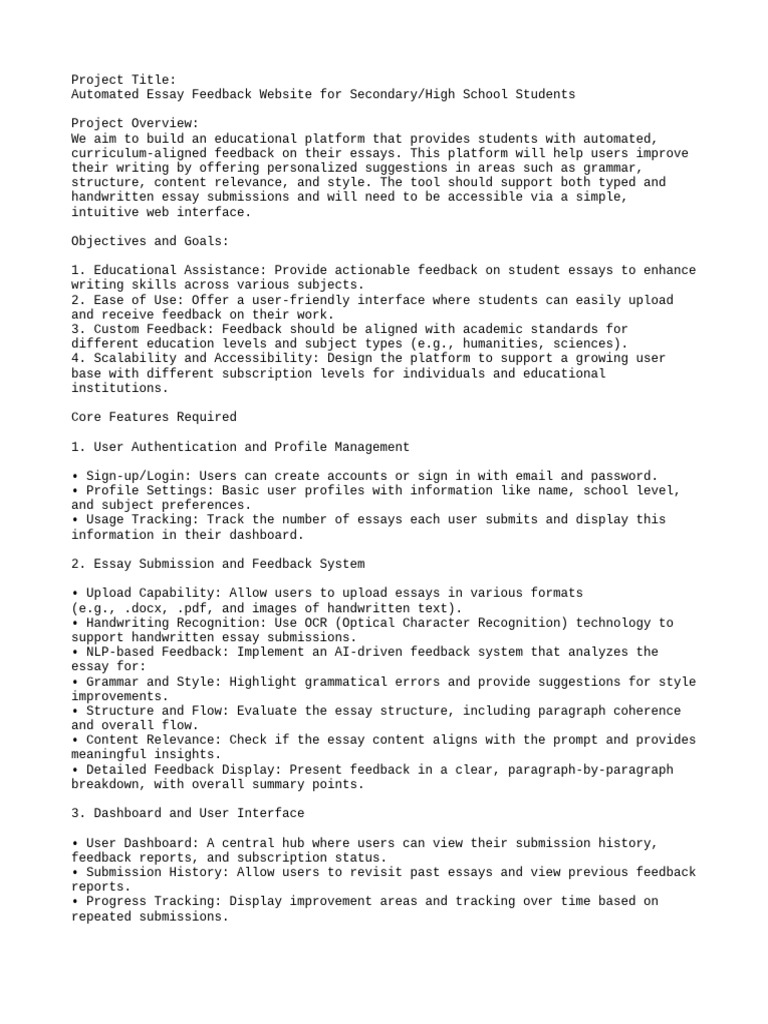 Project Title:
Automated Essay Feedback Website for Secondary/High School Students

Project Overview:
We aim to build an educational platform that provides students with automated, curriculum-aligned feedback on their essays. This platform will help users improve their writing by offering personalized suggestions in areas such as grammar, structure, content relevance, and style. The tool should support both typed and handwritten essay submissions and will need to be accessible via a simple, intuitive web interface.

Objectives and Goals:

1. Educational Assistance: Provide actionable feedback on student essays to enhance writing skills across various subjects.
2. Ease of Use: Offer a user-friendly interface where students can easily upload and receive feedback on their work.
3. Custom Feedback: Feedback should be aligned with academic standards for different education levels and subject types (e.g., humanities, sciences).
4. Scalability and Accessibility: Design the platform to support a growing user base with different subscription levels for individuals and educational institutions.

Core Features Required

1. User Authentication and Profile Management

• Sign-up/Login: Users can create accounts or sign in with email and password.
• Profile Settings: Basic user profiles with information like name, school level, and subject preferences.
• Usage Tracking: Track the number of essays each user submits and display this information in their dashboard.

2. Essay Submission and Feedback System

• Upload Capability: Allow users to upload essays in various formats (e.g., .docx, .pdf, and images of handwritten text).
• Handwriting Recognition: Use OCR (Optical Character Recognition) technology to support handwritten essay submissions.
• NLP-based Feedback: Implement an AI-driven feedback system that analyzes the essay for:
• Grammar and Style: Highlight grammatical errors and provide suggestions for style improvements.
• Structure and Flow: Evaluate the essay structure, including paragraph coherence and overall flow.
• Content Relevance: Check if the essay content aligns with the prompt and provides meaningful insights.
• Detailed Feedback Display: Present feedback in a clear, paragraph-by-paragraph breakdown, with overall summary points.

3. Dashboard and User Interface

• User Dashboard: A central hub where users can view their submission history, feedback reports, and subscription status.
• Submission History: Allow users to revisit past essays and view previous feedback reports.
• Progress Tracking: Display improvement areas and tracking over time based on repeated submissions.